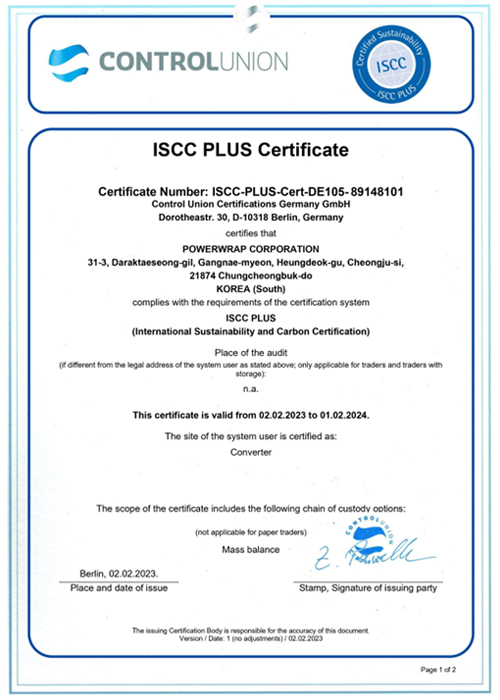 CONTROLUNION

Certified Sustainability
ISCC
ISCC PLUS

ISCC PLUS Certificate

Certificate Number: ISCC-PLUS-Cert-DE105- 89148101
Control Union Certifications Germany GmbH
Dorotheastr. 30, D-10318 Berlin, Germany

certifies that

POWERWRAP CORPORATION
31-3, Daraktaeseong-gil, Gangnae-myeon, Heungdeok-gu, Cheongju-si, 21874 Chungcheongbuk-do
KOREA (South)

complies with the requirements of the certification system

ISCC PLUS
(International Sustainability and Carbon Certification)

Place of the audit
(if different from the legal address of the system user as stated above; only applicable for traders and traders with storage):

n.a.

This certificate is valid from 02.02.2023 to 01.02.2024.

The site of the system user is certified as:

Converter

The scope of the certificate includes the following chain of custody options:

(not applicable for paper traders)

Mass balance

CONTROLUNION

Berlin, 02.02.2023.
Place and date of issue

Stamp, Signature of issuing party

The issuing Certification Body is responsible for the accuracy of this document.
Version / Date: 1 (no adjustments) / 02.02.2023

Page 1 of 2